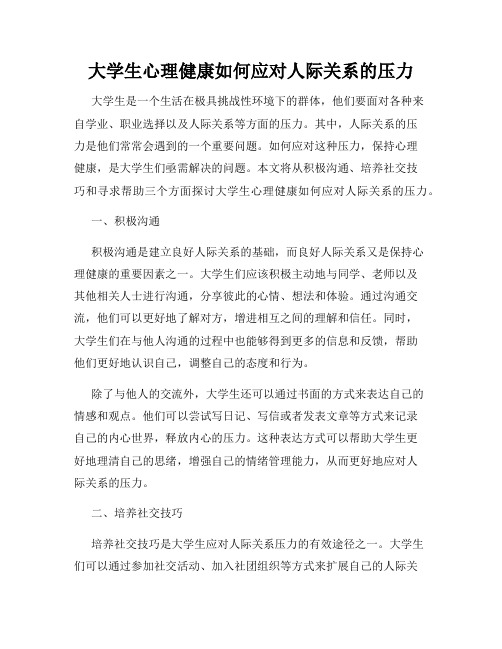 大学生心理健康如何应对人际关系的压力

大学生是一个生活在极具挑战性环境下的群体，他们要面对各种来自学业、职业选择以及人际关系等方面的压力。其中，人际关系的压力是他们常常会遇到的一个重要问题。如何应对这种压力，保持心理健康，是大学生们亟需解决的问题。本文将从积极沟通、培养社交技巧和寻求帮助三个方面探讨大学生心理健康如何应对人际关系的压力。

一、积极沟通

积极沟通是建立良好人际关系的基础，而良好人际关系又是保持心理健康的重要因素之一。大学生们应该积极主动地与同学、老师以及其他相关人士进行沟通，分享彼此的心情、想法和体验。通过沟通交流，他们可以更好地了解对方，增进相互之间的理解和信任。同时，大学生们在与他人沟通的过程中也能够得到更多的信息和反馈，帮助他们更好地认识自己，调整自己的态度和行为。

除了与他人的交流外，大学生还可以通过书面的方式来表达自己的情感和观点。他们可以尝试写日记、写信或者发表文章等方式来记录自己的内心世界，释放内心的压力。这种表达方式可以帮助大学生更好地理清自己的思绪，增强自己的情绪管理能力，从而更好地应对人际关系的压力。

二、培养社交技巧

培养社交技巧是大学生应对人际关系压力的有效途径之一。大学生们可以通过参加社交活动、加入社团组织等方式来扩展自己的人际关